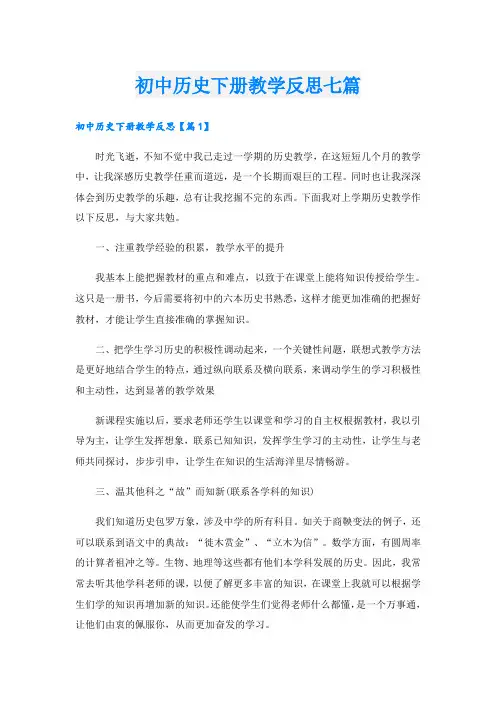 初中历史下册教学反思七篇

初中历史下册教学反思【篇1】

时光飞逝，不知不觉中我已走过一学期的历史教学，在这短短几个月的教学中，让我深感历史教学任重而道远，是一个长期而艰巨的工程。同时也让我深深体会到历史教学的乐趣，总有让我挖掘不完的东西。下面我对上学期历史教学作以下反思，与大家共勉。

一、注重教学经验的积累，教学水平的提升

我基本上能把握教材的重点和难点，以致于在课堂上能将知识传授给学生。这只是一册书，今后需要将初中的六本历史书熟悉，这样才能更加准确的把握好教材，才能让学生直接准确的掌握知识。

二、把学生学习历史的积极性调动起来，一个关键性问题，联想式教学方法是更好地结合学生的特点，通过纵向联系及横向联系，来调动学生的学习积极性和主动性，达到显著的教学效果

新课程实施以后，要求老师还学生以课堂和学习的自主权根据教材，我以引导为主，让学生发挥想象，联系已知知识，发挥学生学习的主动性，让学生与老师共同探讨，步步引申，让学生在知识的生活海洋里尽情畅游。

三、温其他科之“故”而知新(联系各学科的知识)

我们知道历史包罗万象，涉及中学的所有科目。如关于商鞅变法的例子，还可以联系到语文中的典故：“徙木赏金”、“立木为信”。数学方面，有圆周率的计算者祖冲之等。生物、地理等这些都有他们本学科发展的历史。因此，我常常去听其他学科老师的课，以便了解更多丰富的知识，在课堂上我就可以根据学生们学的知识再增加新的知识。还能使学生们觉得老师什么都懂，是一个万事通，让他们由衷的佩服你，从而更加奋发的学习。